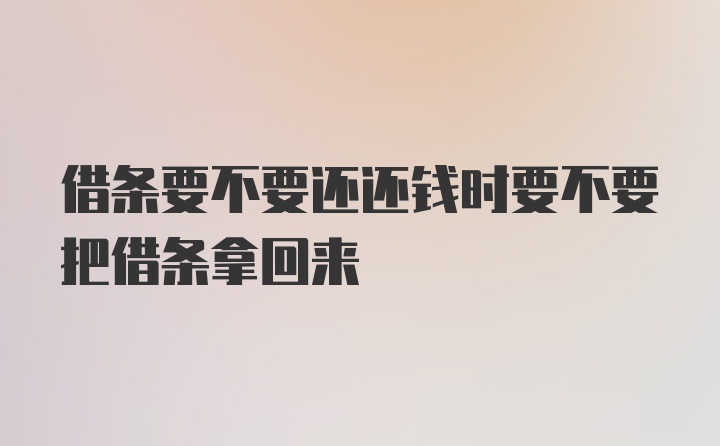 借条要不要还还钱时要不要把借条拿回来